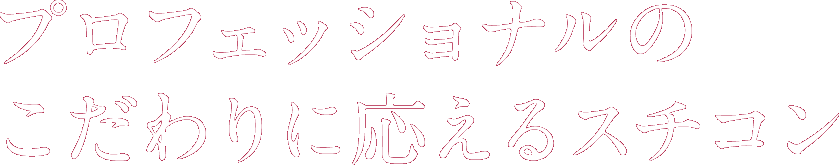 プロフェッショナルの
こだわりに応えるスチコン